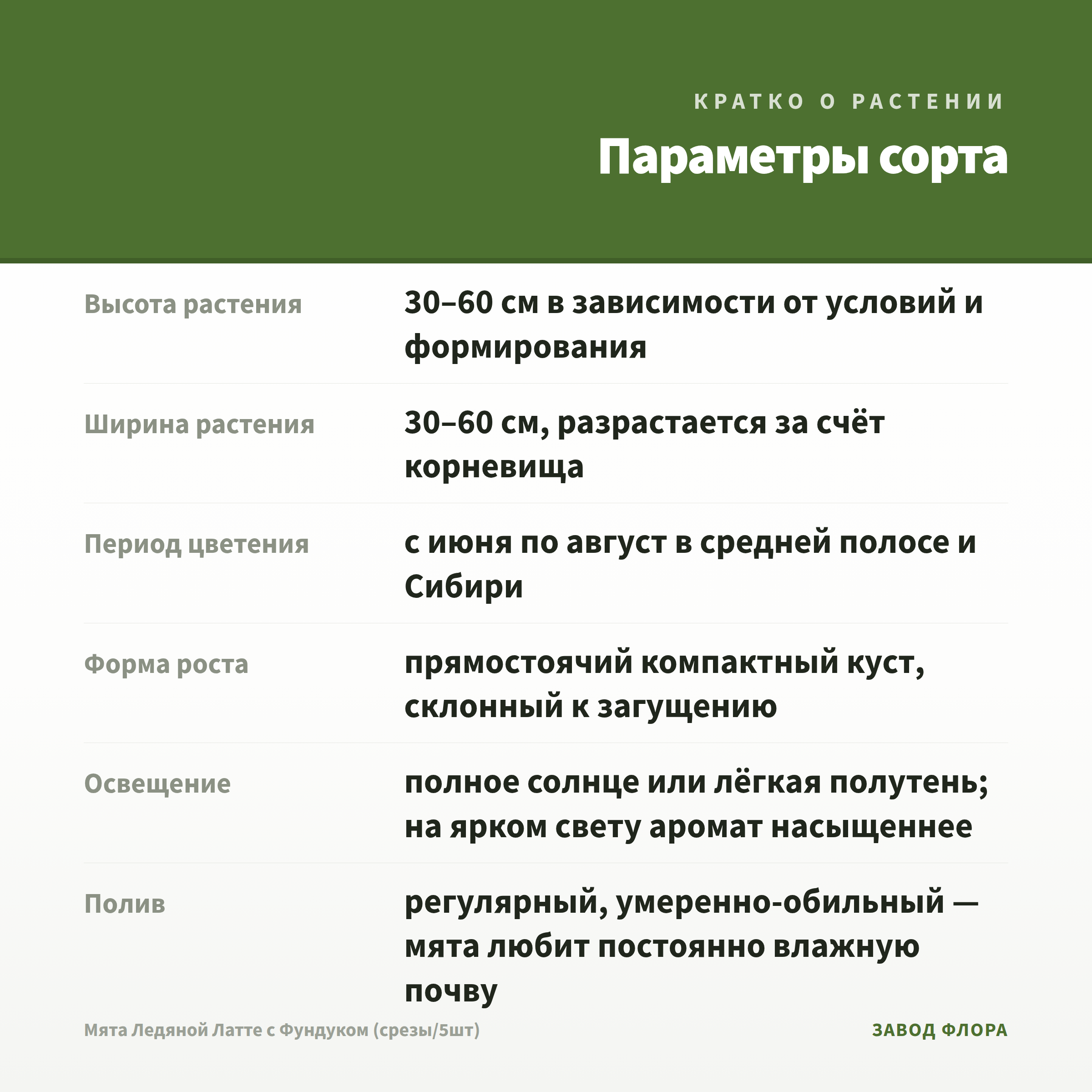 КРАТКО О РАСТЕНИИ

Параметры сорта

Высота растения
30–60 см в зависимости от условий и формирования

Ширина растения
30–60 см, разрастается за счёт корневища

Период цветения
с июня по август в средней полосе и Сибири

Форма роста
прямостоячий компактный куст, склонный к загущению

Освещение
полное солнце или лёгкая полутень; на ярком свету аромат насыщеннее

Полив
регулярный, умеренно-обильный — мята любит постоянно влажную почву

Мята Ледяной Латте с Фундуком (срезы/5шт)

ЗАВОД ФЛОРА